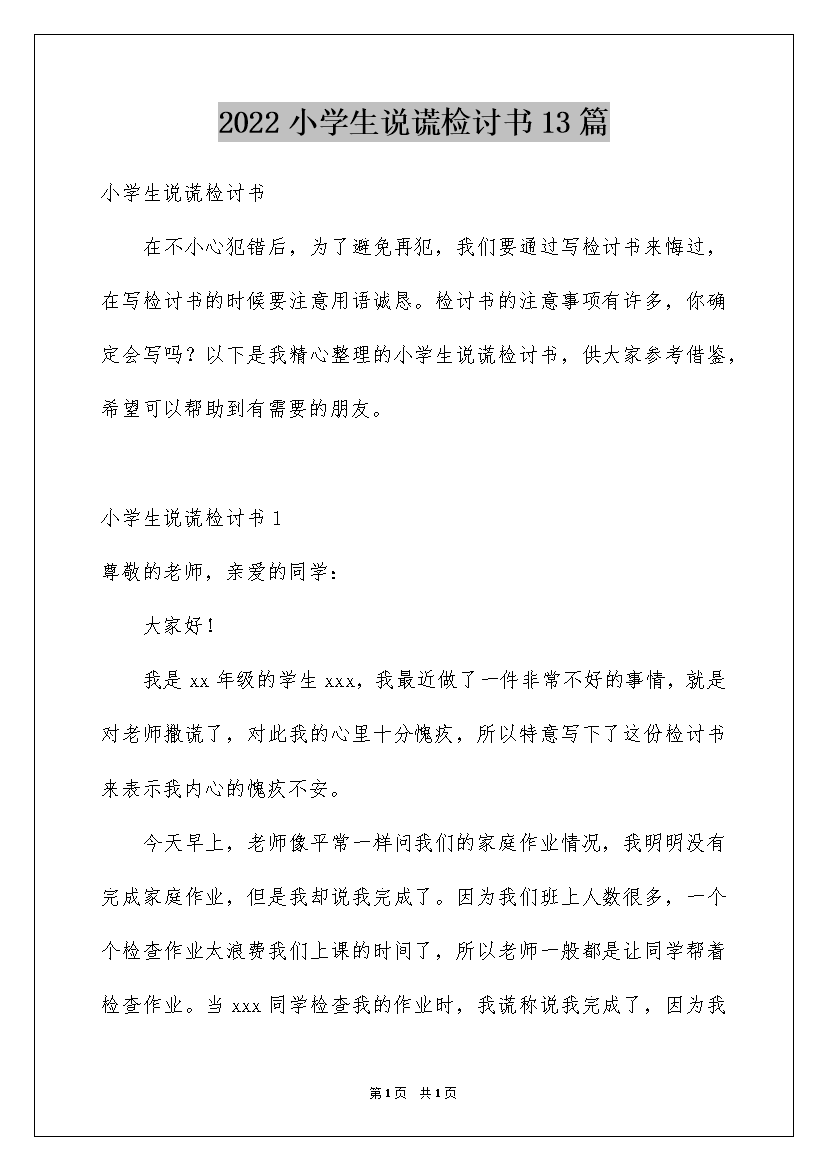 2022小学生说谎检讨书13篇

小学生说谎检讨书

在不小心犯错后，为了避免再犯，我们要通过写检讨书来悔过，在写检讨书的时候要注意用语诚恳。检讨书的注意事项有许多，你确定会写吗？以下是我精心整理的小学生说谎检讨书，供大家参考借鉴，希望可以帮助到有需要的朋友。

小学生说谎检讨书1

尊敬的老师，亲爱的同学：

大家好！

我是xx年级的学生xxx，我最近做了一件非常不好的事情，就是对老师撒谎了，对此我的心里十分愧疚，所以特意写下了这份检讨书来表示我内心的愧疚不安。

今天早上，老师像平常一样问我们的家庭作业情况，我明明没有完成家庭作业，但是我却说我完成了。因为我们班上人数很多，一个个检查作业太浪费我们上课的时间了，所以老师一般都是让同学帮着检查作业。当xxx同学检查我的作业时，我谎称说我完成了，因为我

第1页 共1页